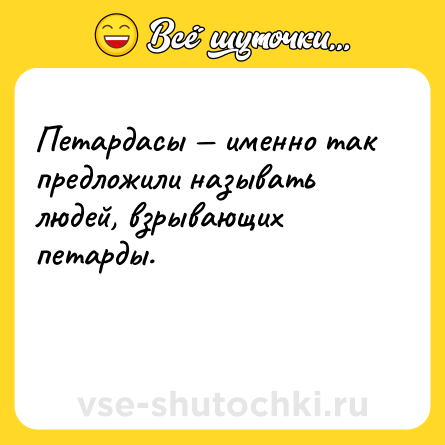 Всё шуточки...

Петардасы — именно так предложили называть людей, взрывающих петарды.

vse-shutochki.ru